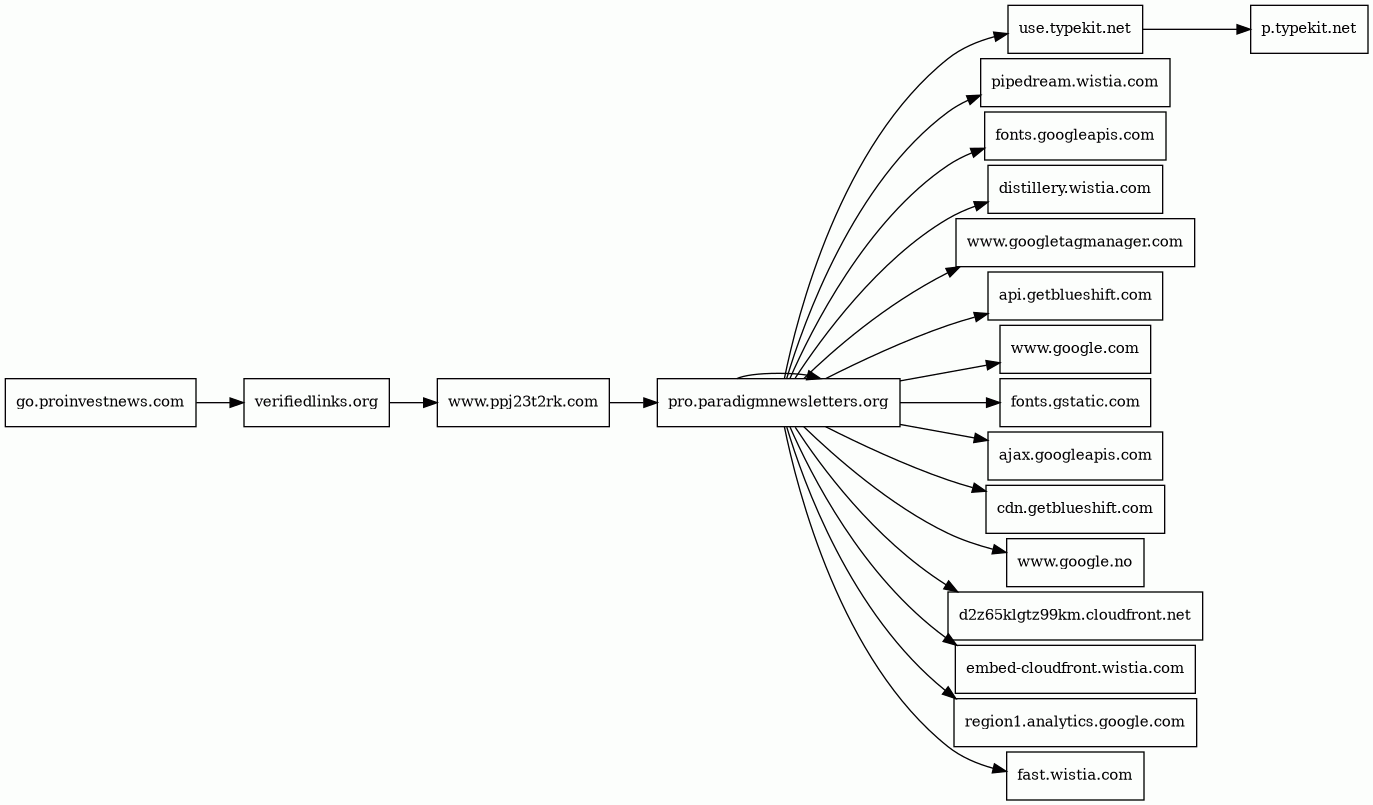 go.proinvestnews.com
verifiedlinks.org
www.ppj23t2rk.com
pro.paradigmnewsletters.org
use.typekit.net
p.typekit.net
pipedream.wistia.com
fonts.googleapis.com
distillery.wistia.com
www.googletagmanager.com
api.getblueshift.com
www.google.com
fonts.gstatic.com
ajax.googleapis.com
cdn.getblueshift.com
www.google.no
d2z65klgtz99km.cloudfront.net
embed-cloudfront.wistia.com
region1.analytics.google.com
fast.wistia.com